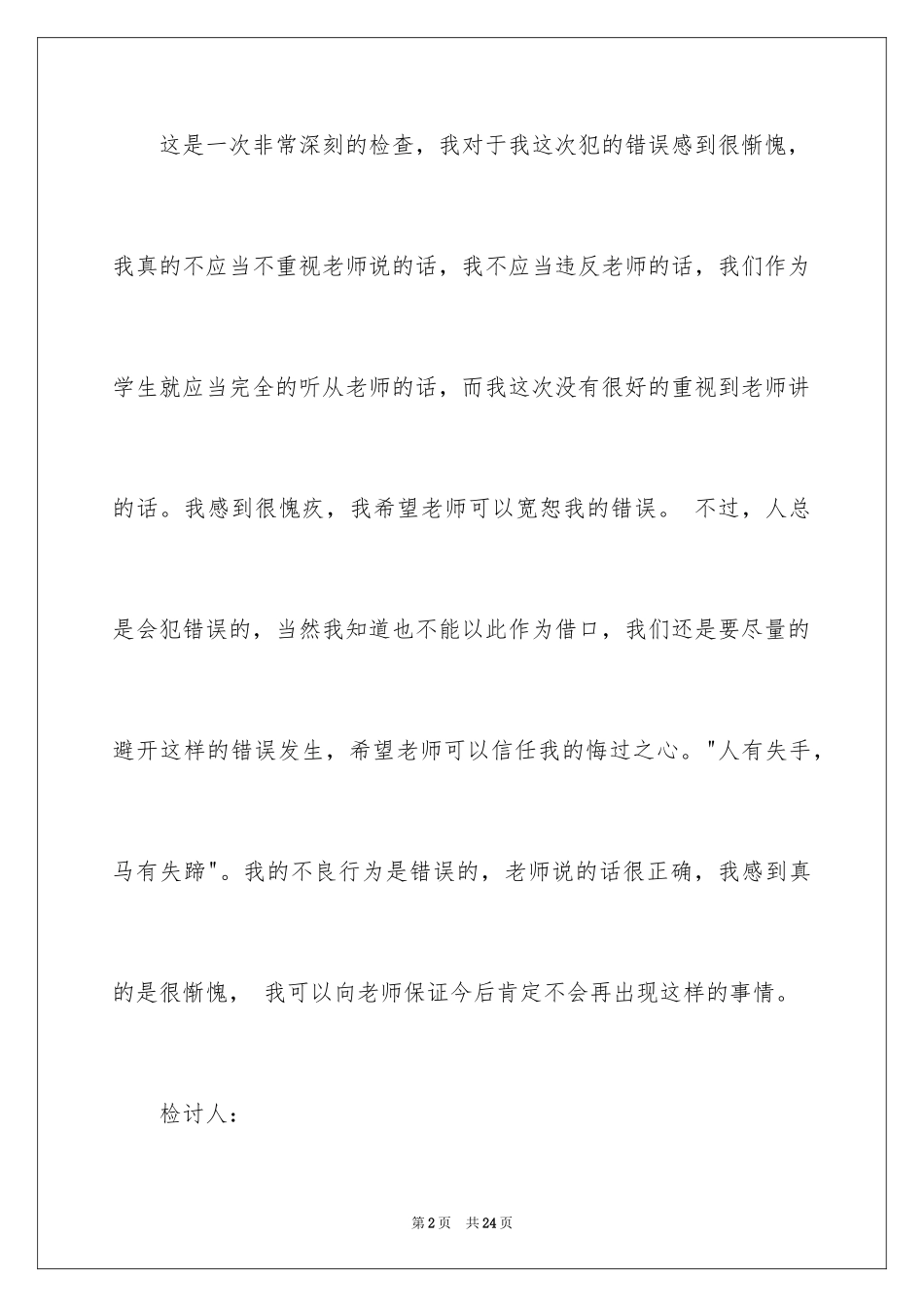 这是一次非常深刻的检查，我对于我这次犯的错误感到很惭愧，我真的不应当不重视老师说的话，我不应当违反老师的话，我们作为学生就应当完全的听从老师的话，而我这次没有很好的重视到老师讲的话。我感到很愧疚，我希望老师可以宽恕我的错误。 不过，人总是会犯错误的，当然我知道也不能以此作为借口，我们还是要尽量的避开这样的错误发生，希望老师可以信任我的悔过之心。"人有失手，马有失蹄"。我的不良行为是错误的，老师说的话很正确，我感到真的是很惭愧， 我可以向老师保证今后肯定不会再出现这样的事情。

检讨人：

第2页 共24页